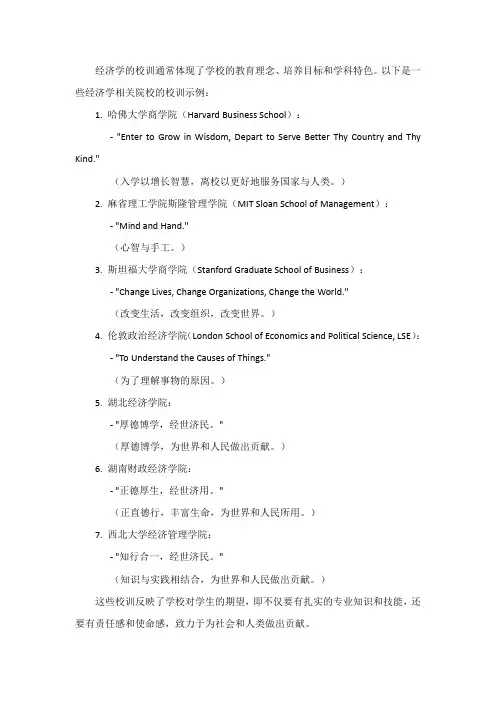 经济学的校训通常体现了学校的教育理念、培养目标和学科特色。以下是一些经济学相关院校的校训示例：

1. 哈佛大学商学院（Harvard Business School）：

- "Enter to Grow in Wisdom, Depart to Serve Better Thy Country and Thy Kind."

（入学以增长智慧，离校以更好地服务国家与人类。）

2. 麻省理工学院斯隆管理学院（MIT Sloan School of Management）：

- "Mind and Hand."

（心智与手工。）

3. 斯坦福大学商学院（Stanford Graduate School of Business）：

- "Change Lives, Change Organizations, Change the World."

（改变生活，改变组织，改变世界。）

4. 伦敦政治经济学院(London School of Economics and Political Science, LSE)：

- "To Understand the Causes of Things."

（为了理解事物的原因。）

5. 湖北经济学院：

- "厚德博学，经世济民。"

（厚德博学，为世界和人民做出贡献。）

6. 湖南财政经济学院：

- "正德厚生，经世济用。"

（正直德行，丰富生命，为世界和人民所用。）

7. 西北大学经济管理学院：

- "知行合一，经世济民。"

（知识与实践相结合，为世界和人民做出贡献。）

这些校训反映了学校对学生的期望，即不仅要有扎实的专业知识和技能，还要有责任感和使命感，致力于为社会和人类做出贡献。